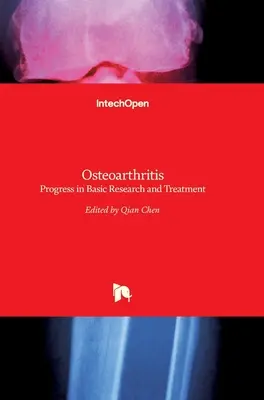 IntechOpen

Osteoarthritis
Progress in Basic Research and Treatment

Edited by Qian Chen